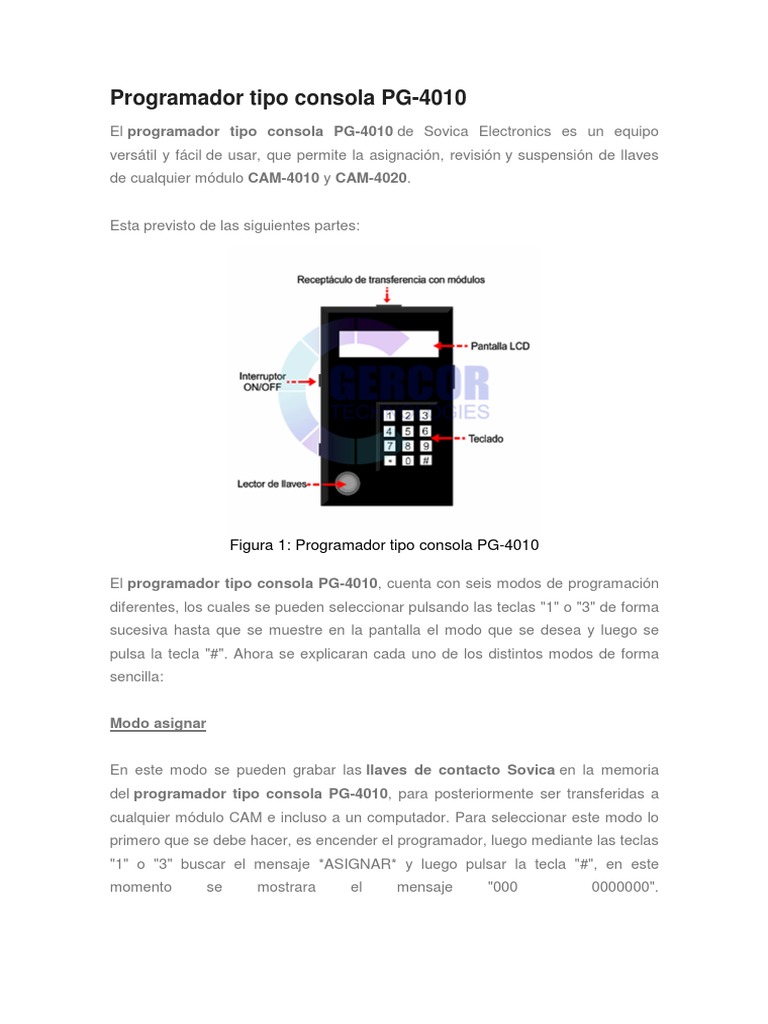 Programador tipo consola PG-4010

El programador tipo consola PG-4010 de Sovica Electronics es un equipo versátil y fácil de usar, que permite la asignación, revisión y suspensión de llaves de cualquier módulo CAM-4010 y CAM-4020.

Esta previsto de las siguientes partes:

Receptáculo de transferencia con módulos

Pantalla LCD

Interruptor ON/OFF

GERCOR TECHNOLOGIES

1 2 3
4 5 6
7 8 9
* 0 #

Teclado

Lector de llaves

Figura 1: Programador tipo consola PG-4010

El programador tipo consola PG-4010, cuenta con seis modos de programación diferentes, los cuales se pueden seleccionar pulsando las teclas "1" o "3" de forma sucesiva hasta que se muestre en la pantalla el modo que se desea y luego se pulsa la tecla "#". Ahora se explicaran cada uno de los distintos modos de forma sencilla:

Modo asignar

En este modo se pueden grabar las llaves de contacto Sovica en la memoria del programador tipo consola PG-4010, para posteriormente ser transferidas a cualquier módulo CAM e incluso a un computador. Para seleccionar este modo lo primero que se debe hacer, es encender el programador, luego mediante las teclas "1" o "3" buscar el mensaje *ASIGNAR* y luego pulsar la tecla "#", en este momento se mostrara el mensaje "000 0000000".